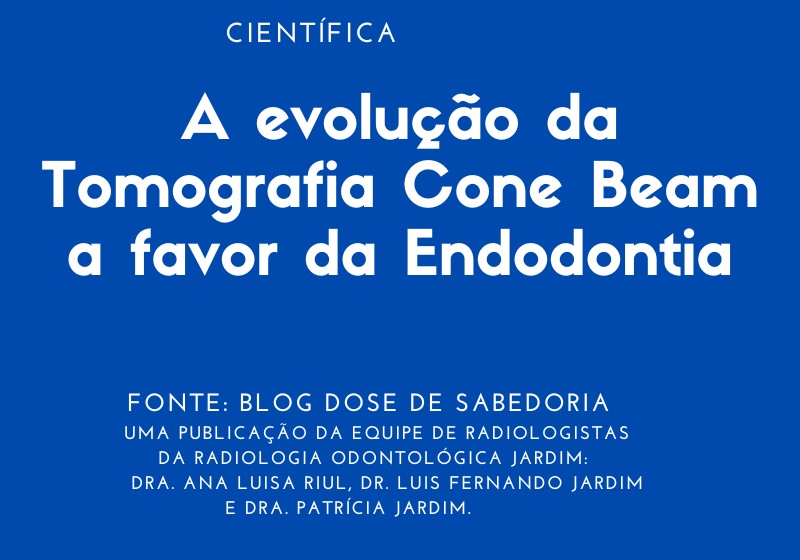 CIENTÍFICA

A evolução da Tomografia Cone Beam a favor da Endodontia

FONTE: BLOG DOSE DE SABEDORIA
UMA PUBLICAÇÃO DA EQUIPE DE RADIOLOGISTAS DA RADIOLOGIA ODONTOLÓGICA JARDIM: DRA. ANA LUISA RIUL, DR. LUIS FERNANDO JARDIM E DRA. PATRÍCIA JARDIM.